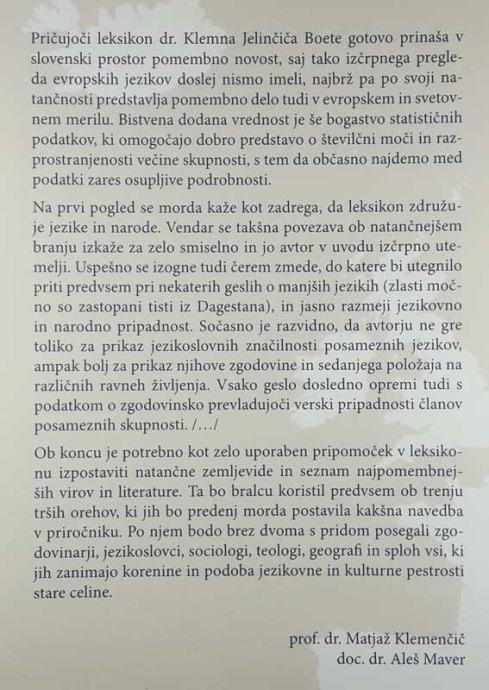 Pričujoči leksikon dr. Klemna Jelinčiča Boete gotovo prinaša v slovenski prostor pomembno novost, saj tako izčrpnega pregleda evropskih jezikov doslej nismo imeli, najbrž pa po svoji natančnosti predstavlja pomembno delo tudi v evropskem in svetovnem merilu. Bistvena dodana vrednost je še bogastvo statističnih podatkov, ki omogočajo dobro predstavo o številčni moči in razprostranjenosti večine skupnosti, s tem da občasno najdemo med podatki zares osupljive podrobnosti.

Na prvi pogled se morda kaže kot zadrega, da leksikon združuje jezike in narode. Vendar se takšna povezava ob natančnejšem branju izkaže za zelo smiselno in jo avtor v uvodu izčrpno utemelji. Uspešno se izogne tudi čerem zmede, do katere bi utegnilo priti predvsem pri nekaterih geslih o manjših jezikih (zlasti močno so zastopani tisti iz Dagestana), in jasno razmeji jezikovno in narodno pripadnost. Sočasno je razvidno, da avtorju ne gre toliko za prikaz jezikoslovnih značilnosti posameznih jezikov, ampak bolj za prikaz njihove zgodovine in sedanjega položaja na različnih ravneh življenja. Vsako geslo dosledno opremi tudi s podatkom o zgodovinsko prevladujoči verski pripadnosti članov posameznih skupnosti. /…/

Ob koncu je potrebno kot zelo uporaben pripomoček v leksikonu izpostaviti natančne zemljevide in seznam najpomembnejših virov in literature. Ta bo bralcu koristil predvsem ob trenju trših orehov, ki jih bo predenj morda postavila kakšna navedba v priročniku. Po njem bodo brez dvoma s pridom posegali zgodovinarji, jezikoslovci, sociologi, teologi, geografi in sploh vsi, ki jih zanimajo korenine in podoba jezikovne in kulturne pestrosti stare celine.

prof. dr. Matjaž Klemenčič
doc. dr. Aleš Maver